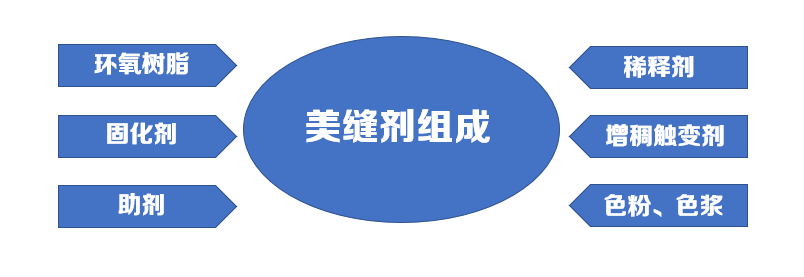 环氧树脂

固化剂

助剂

美缝剂组成

稀释剂

增稠触变剂

色粉、色浆